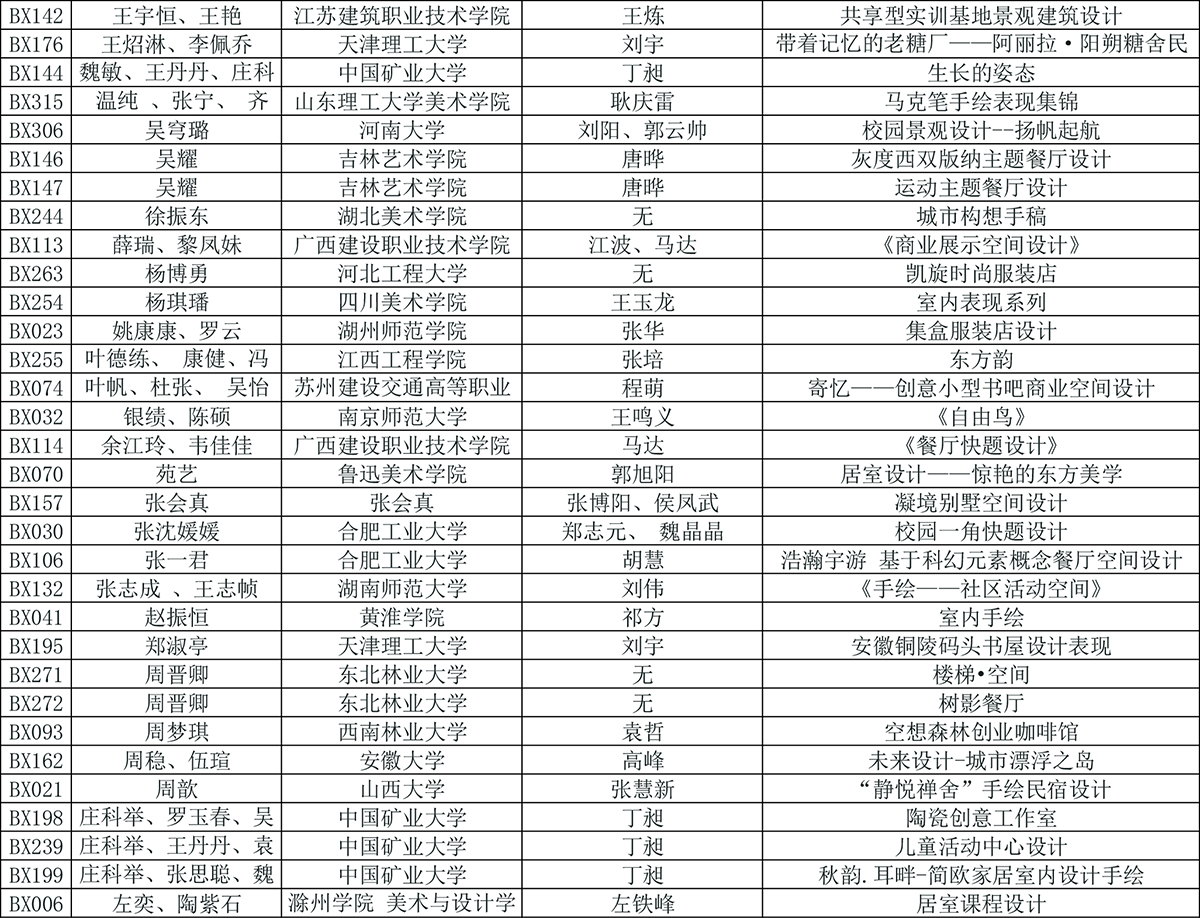 | BX142 | 王宇恒、王艳 | 江苏建筑职业技术学院 | 王炼 | 共享型实训基地景观建筑设计 |
|---|---|---|---|---|
| BX176 | 王炤淋、李佩乔 | 天津理工大学 | 刘宇 | 带着记忆的老糖厂——阿丽拉·阳朔糖舍民 |
| BX144 | 魏敏、王丹丹、庄科 | 中国矿业大学 | 丁昶 | 生长的姿态 |
| BX315 | 温纯 、张宁、 齐 | 山东理工大学美术学院 | 耿庆雷 | 马克笔手绘表现集锦 |
| BX306 | 吴穹璐 | 河南大学 | 刘阳、郭云帅 | 校园景观设计--扬帆起航 |
| BX146 | 吴耀 | 吉林艺术学院 | 唐晔 | 灰度西双版纳主题餐厅设计 |
| BX147 | 吴耀 | 吉林艺术学院 | 唐晔 | 运动主题餐厅设计 |
| BX244 | 徐振东 | 湖北美术学院 | 无 | 城市构想手稿 |
| BX113 | 薛瑞、黎凤妹 | 广西建设职业技术学院 | 江波、马达 | 《商业展示空间设计》 |
| BX263 | 杨博勇 | 河北工程大学 | 无 | 凯旋时尚服装店 |
| BX254 | 杨琪璠 | 四川美术学院 | 王玉龙 | 室内表现系列 |
| BX023 | 姚康康、罗云 | 湖州师范学院 | 张华 | 集盒服装店设计 |
| BX255 | 叶德练、 康健、冯 | 江西工程学院 | 张培 | 东方韵 |
| BX074 | 叶帆、杜张、 吴怡 | 苏州建设交通高等职业 | 程萌 | 寄忆——创意小型书吧商业空间设计 |
| BX032 | 银绩、陈硕 | 南京师范大学 | 王鸣义 | 《自由鸟》 |
| BX114 | 余江玲、韦佳佳 | 广西建设职业技术学院 | 马达 | 《餐厅快题设计》 |
| BX070 | 苑艺 | 鲁迅美术学院 | 郭旭阳 | 居室设计——惊艳的东方美学 |
| BX157 | 张会真 | 张会真 | 张博阳、侯凤武 | 凝境别墅空间设计 |
| BX030 | 张沈媛媛 | 合肥工业大学 | 郑志元、 魏晶晶 | 校园一角快题设计 |
| BX106 | 张一君 | 合肥工业大学 | 胡慧 | 浩瀚宇游 基于科幻元素概念餐厅空间设计 |
| BX132 | 张志成 、王志帧 | 湖南师范大学 | 刘伟 | 《手绘——社区活动空间》 |
| BX041 | 赵振恒 | 黄淮学院 | 祁方 | 室内手绘 |
| BX195 | 郑淑亭 | 天津理工大学 | 刘宇 | 安徽铜陵码头书屋设计表现 |
| BX271 | 周晋卿 | 东北林业大学 | 无 | 楼梯•空间 |
| BX272 | 周晋卿 | 东北林业大学 | 无 | 树影餐厅 |
| BX093 | 周梦琪 | 西南林业大学 | 袁哲 | 空想森林创业咖啡馆 |
| BX162 | 周稳、伍瑄 | 安徽大学 | 高峰 | 未来设计-城市漂浮之岛 |
| BX021 | 周歆 | 山西大学 | 张慧新 | “静悦禅舍”手绘民宿设计 |
| BX198 | 庄科举、罗玉春、吴 | 中国矿业大学 | 丁昶 | 陶瓷创意工作室 |
| BX239 | 庄科举、王丹丹、袁 | 中国矿业大学 | 丁昶 | 儿童活动中心设计 |
| BX199 | 庄科举、张思聪、魏 | 中国矿业大学 | 丁昶 | 秋韵.耳畔-简欧家居室内设计手绘 |
| BX006 | 左奕、陶紫石 | 滁州学院 美术与设计学 | 左铁峰 | 居室课程设计 |